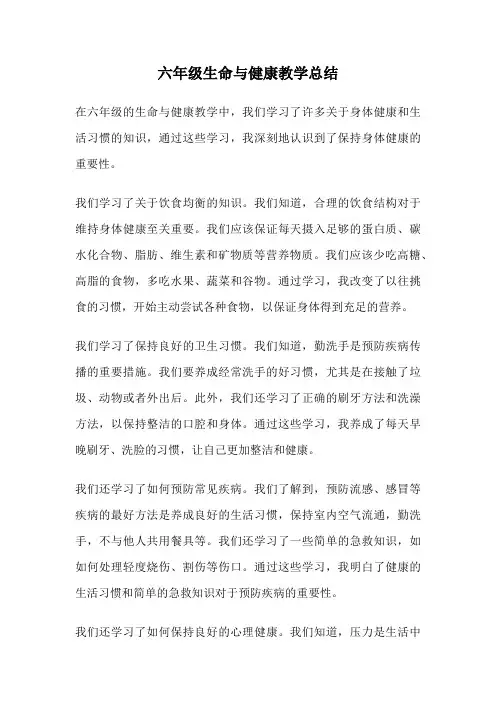 六年级生命与健康教学总结

在六年级的生命与健康教学中，我们学习了许多关于身体健康和生活习惯的知识，通过这些学习，我深刻地认识到了保持身体健康的重要性。

我们学习了关于饮食均衡的知识。我们知道，合理的饮食结构对于维持身体健康至关重要。我们应该保证每天摄入足够的蛋白质、碳水化合物、脂肪、维生素和矿物质等营养物质。我们应该少吃高糖、高脂的食物，多吃水果、蔬菜和谷物。通过学习，我改变了以往挑食的习惯，开始主动尝试各种食物，以保证身体得到充足的营养。

我们学习了保持良好的卫生习惯。我们知道，勤洗手是预防疾病传播的重要措施。我们要养成经常洗手的好习惯，尤其是在接触了垃圾、动物或者外出后。此外，我们还学习了正确的刷牙方法和洗澡方法，以保持整洁的口腔和身体。通过这些学习，我养成了每天早晚刷牙、洗脸的习惯，让自己更加整洁和健康。

我们还学习了如何预防常见疾病。我们了解到，预防流感、感冒等疾病的最好方法是养成良好的生活习惯，保持室内空气流通，勤洗手，不与他人共用餐具等。我们还学习了一些简单的急救知识，如如何处理轻度烧伤、割伤等伤口。通过这些学习，我明白了健康的生活习惯和简单的急救知识对于预防疾病的重要性。

我们还学习了如何保持良好的心理健康。我们知道，压力是生活中